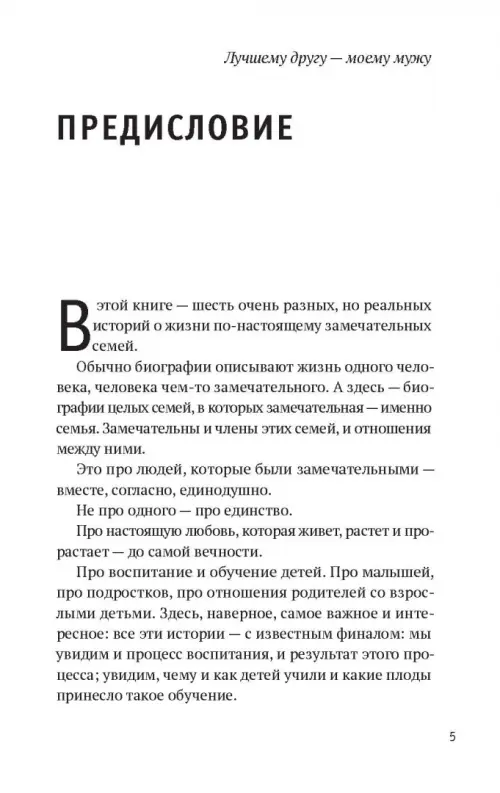 Лучшему другу — моему мужу

ПРЕДИСЛОВИЕ

В этой книге — шесть очень разных, но реальных историй о жизни по-настоящему замечательных семей.

Обычно биографии описывают жизнь одного человека, человека чем-то замечательного. А здесь — биографии целых семей, в которых замечательная — именно семья. Замечательны и члены этих семей, и отношения между ними.

Это про людей, которые были замечательными — вместе, согласно, единодушно.

Не про одного — про единство.

Про настоящую любовь, которая живет, растет и прорастает — до самой вечности.

Про воспитание и обучение детей. Про малышей, про подростков, про отношения родителей со взрослыми детьми. Здесь, наверное, самое важное и интересное: все эти истории — с известным финалом: мы увидим и процесс воспитания, и результат этого процесса; увидим, чему и как детей учили и какие плоды принесло такое обучение.

5